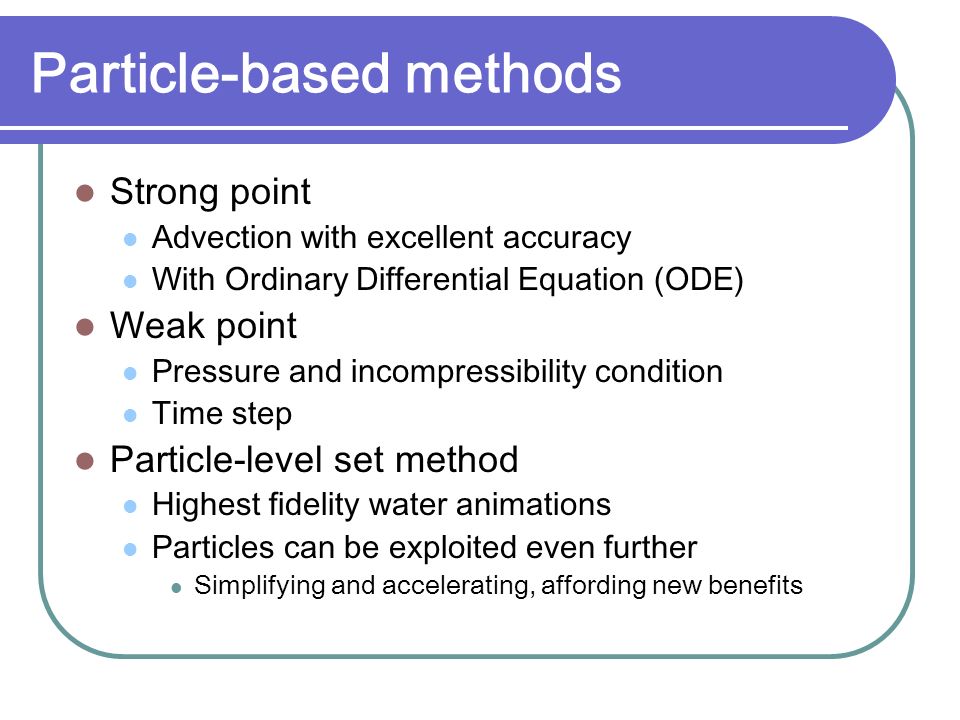 Particle-based methods

- Strong point
  - Advection with excellent accuracy
  - With Ordinary Differential Equation (ODE)
- Weak point
  - Pressure and incompressibility condition
  - Time step
- Particle-level set method
  - Highest fidelity water animations
  - Particles can be exploited even further
    - Simplifying and accelerating, affording new benefits